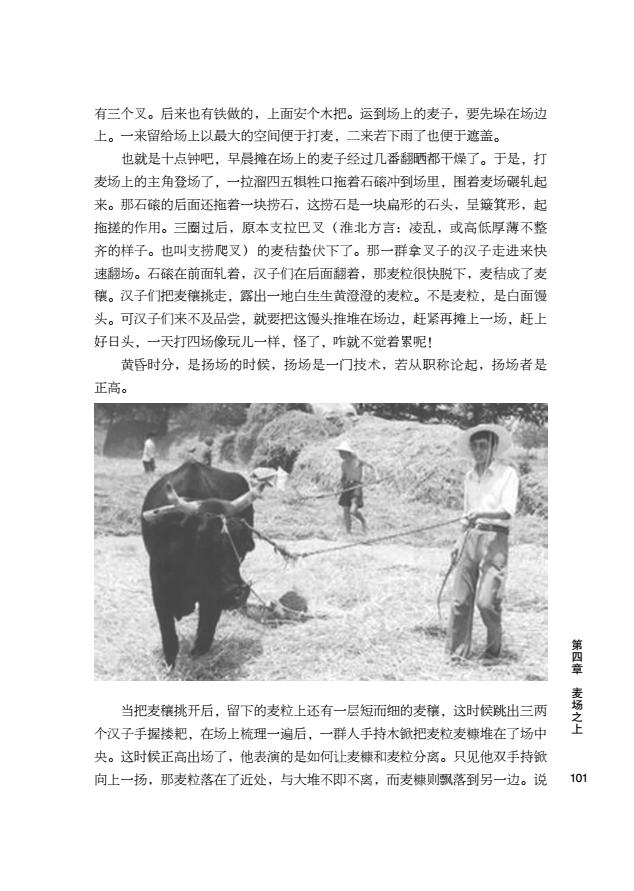 有三个叉。后来也有铁做的，上面安个木把。运到场上的麦子，要先垛在场边上。一来留给场上以最大的空间便于打麦，二来若下雨了也便于遮盖。

也就是十点钟吧，早晨摊在场上的麦子经过几番翻晒都干燥了。于是，打麦场上的主角登场了，一拉溜四五犋牲口拖着石磙冲到场里，围着麦场碾轧起来。那石磙的后面还拖着一块捞石，这捞石是一块扁形的石头，呈簸箕形，起拖搓的作用。三圈过后，原本支拉巴叉（淮北方言：凌乱，或高低厚薄不整齐的样子。也叫支捞爬叉）的麦秸蛰伏下了。那一群拿叉子的汉子走进来快速翻场。石磙在前面轧着，汉子们在后面翻着，那麦粒很快脱下，麦秸成了麦穰。汉子们把麦穰挑走，露出一地白生生黄澄澄的麦粒。不是麦粒，是白面馒头。可汉子们来不及品尝，就要把这馒头推堆在场边，赶紧再摊上一场，赶上好日头，一天打四场像玩儿一样，怪了，咋就不觉着累呢！

黄昏时分，是扬场的时候，扬场是一门技术，若从职称论起，扬场者是正高。

当把麦穰挑开后，留下的麦粒上还有一层短而细的麦穰，这时候跳出三两个汉子手握搂耙，在场上梳理一遍后，一群人手持木锨把麦粒麦糠堆在了场中央。这时候正高出场了，他表演的是如何让麦糠和麦粒分离。只见他双手持锨向上一扬，那麦粒落在了近处，与大堆不即不离，而麦糠则飘落到另一边。说

第四章 麦场之上

101